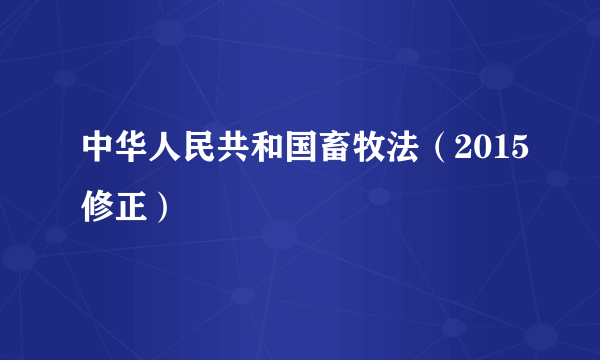 中华人民共和国畜牧法（2015修正）